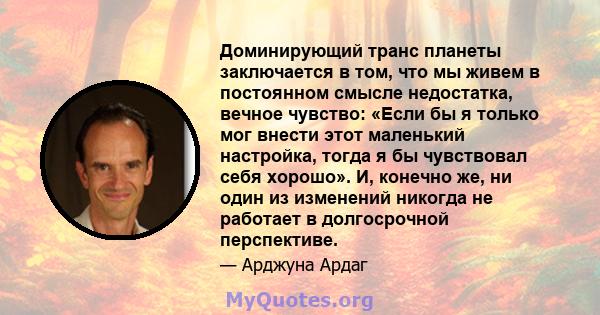 Доминирующий транс планеты заключается в том, что мы живем в постоянном смысле недостатка, вечное чувство: «Если бы я только мог внести этот маленький настройка, тогда я бы чувствовал себя хорошо». И, конечно же, ни один из изменений никогда не работает в долгосрочной перспективе.

— Арджуна Ардаг

MyQuotes.org